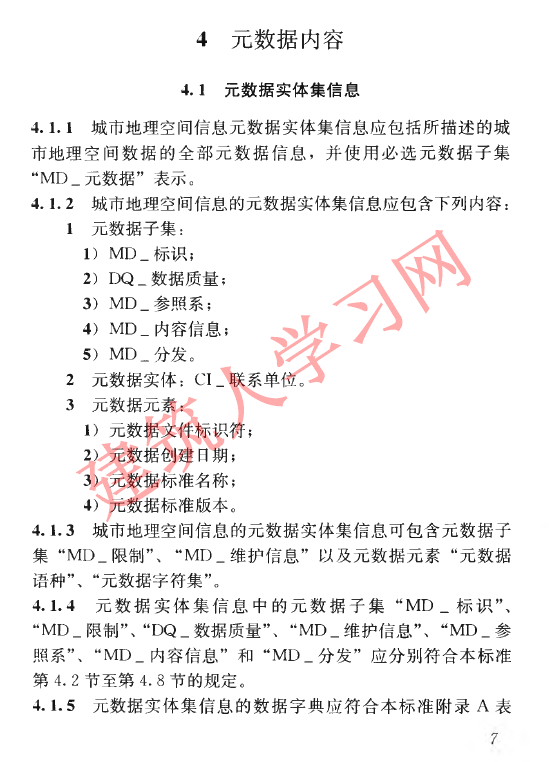 4　元数据内容

4.1　元数据实体集信息

4.1.1　城市地理空间信息元数据实体集信息应包括所描述的城市地理空间数据的全部元数据信息，并使用必选元数据子集“MD_元数据”表示。

4.1.2　城市地理空间信息的元数据实体集信息应包含下列内容：

1　元数据子集：

1）MD_标识；

2）DQ_数据质量；

3）MD_参照系；

4）MD_内容信息；

5）MD_分发。

2　元数据实体：CI_联系单位。

3　元数据元素：

1）元数据文件标识符；

2）元数据创建日期；

3）元数据标准名称；

4）元数据标准版本。

4.1.3　城市地理空间信息的元数据实体集信息可包含元数据子集“MD_限制”、“MD_维护信息”以及元数据元素“元数据语种”、“元数据字符集”。

4.1.4　元数据实体集信息中的元数据子集“MD_标识”、“MD_限制”、“DQ_数据质量”、“MD_维护信息”、“MD_参照系”、“MD_内容信息”和“MD_分发”应分别符合本标准第4.2节至第4.8节的规定。

4.1.5　元数据实体集信息的数据字典应符合本标准附录A表

建筑人学习网

7